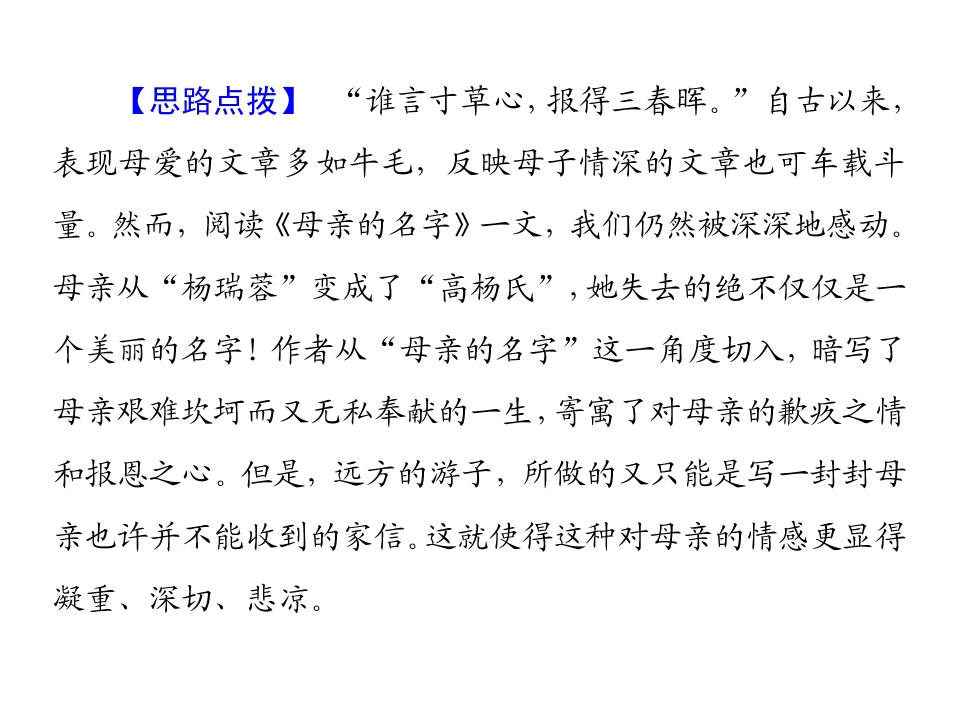 【思路点拨】 “谁言寸草心，报得三春晖。”自古以来，表现母爱的文章多如牛毛，反映母子情深的文章也可车载斗量。然而，阅读《母亲的名字》一文，我们仍然被深深地感动。母亲从“杨瑞蓉”变成了“高杨氏”，她失去的绝不仅仅是一个美丽的名字！作者从“母亲的名字”这一角度切入，暗写了母亲艰难坎坷而又无私奉献的一生，寄寓了对母亲的歉疚之情和报恩之心。但是，远方的游子，所做的又只能是写一封封母亲也许并不能收到的家信。这就使得这种对母亲的情感更显得凝重、深切、悲凉。